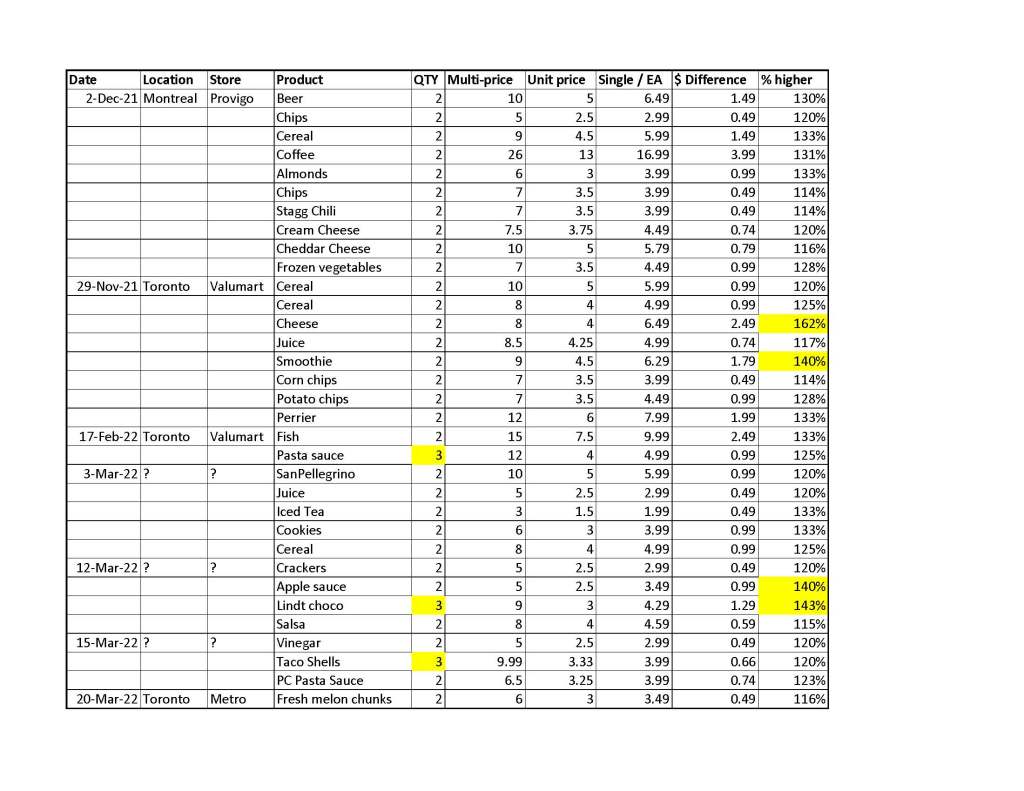 | Date | Location | Store | Product | QTY | Multi-price | Unit price | Single / EA | $ Difference | % higher |
|---|---|---|---|---|---|---|---|---|---|
| 2-Dec-21 | Montreal | Provigo | Beer | 2 | 10 | 5 | 6.49 | 1.49 | 130% |
| | | | Chips | 2 | 5 | 2.5 | 2.99 | 0.49 | 120% |
| | | | Cereal | 2 | 9 | 4.5 | 5.99 | 1.49 | 133% |
| | | | Coffee | 2 | 26 | 13 | 16.99 | 3.99 | 131% |
| | | | Almonds | 2 | 6 | 3 | 3.99 | 0.99 | 133% |
| | | | Chips | 2 | 7 | 3.5 | 3.99 | 0.49 | 114% |
| | | | Stagg Chili | 2 | 7 | 3.5 | 3.99 | 0.49 | 114% |
| | | | Cream Cheese | 2 | 7.5 | 3.75 | 4.49 | 0.74 | 120% |
| | | | Cheddar Cheese | 2 | 10 | 5 | 5.79 | 0.79 | 116% |
| | | | Frozen vegetables | 2 | 7 | 3.5 | 4.49 | 0.99 | 128% |
| 29-Nov-21 | Toronto | Valumart | Cereal | 2 | 10 | 5 | 5.99 | 0.99 | 120% |
| | | | Cereal | 2 | 8 | 4 | 4.99 | 0.99 | 125% |
| | | | Cheese | 2 | 8 | 4 | 6.49 | 2.49 | 162% |
| | | | Juice | 2 | 8.5 | 4.25 | 4.99 | 0.74 | 117% |
| | | | Smoothie | 2 | 9 | 4.5 | 6.29 | 1.79 | 140% |
| | | | Corn chips | 2 | 7 | 3.5 | 3.99 | 0.49 | 114% |
| | | | Potato chips | 2 | 7 | 3.5 | 4.49 | 0.99 | 128% |
| | | | Perrier | 2 | 12 | 6 | 7.99 | 1.99 | 133% |
| 17-Feb-22 | Toronto | Valumart | Fish | 2 | 15 | 7.5 | 9.99 | 2.49 | 133% |
| | | | Pasta sauce | 3 | 12 | 4 | 4.99 | 0.99 | 125% |
| 3-Mar-22 | ? | ? | SanPellegrino | 2 | 10 | 5 | 5.99 | 0.99 | 120% |
| | | | Juice | 2 | 5 | 2.5 | 2.99 | 0.49 | 120% |
| | | | Iced Tea | 2 | 3 | 1.5 | 1.99 | 0.49 | 133% |
| | | | Cookies | 2 | 6 | 3 | 3.99 | 0.99 | 133% |
| | | | Cereal | 2 | 8 | 4 | 4.99 | 0.99 | 125% |
| 12-Mar-22 | ? | ? | Crackers | 2 | 5 | 2.5 | 2.99 | 0.49 | 120% |
| | | | Apple sauce | 2 | 5 | 2.5 | 3.49 | 0.99 | 140% |
| | | | Lindt choco | 3 | 9 | 3 | 4.29 | 1.29 | 143% |
| | | | Salsa | 2 | 8 | 4 | 4.59 | 0.59 | 115% |
| 15-Mar-22 | ? | ? | Vinegar | 2 | 5 | 2.5 | 2.99 | 0.49 | 120% |
| | | | Taco Shells | 3 | 9.99 | 3.33 | 3.99 | 0.66 | 120% |
| | | | PC Pasta Sauce | 2 | 6.5 | 3.25 | 3.99 | 0.74 | 123% |
| 20-Mar-22 | Toronto | Metro | Fresh melon chunks | 2 | 6 | 3 | 3.49 | 0.49 | 116% |